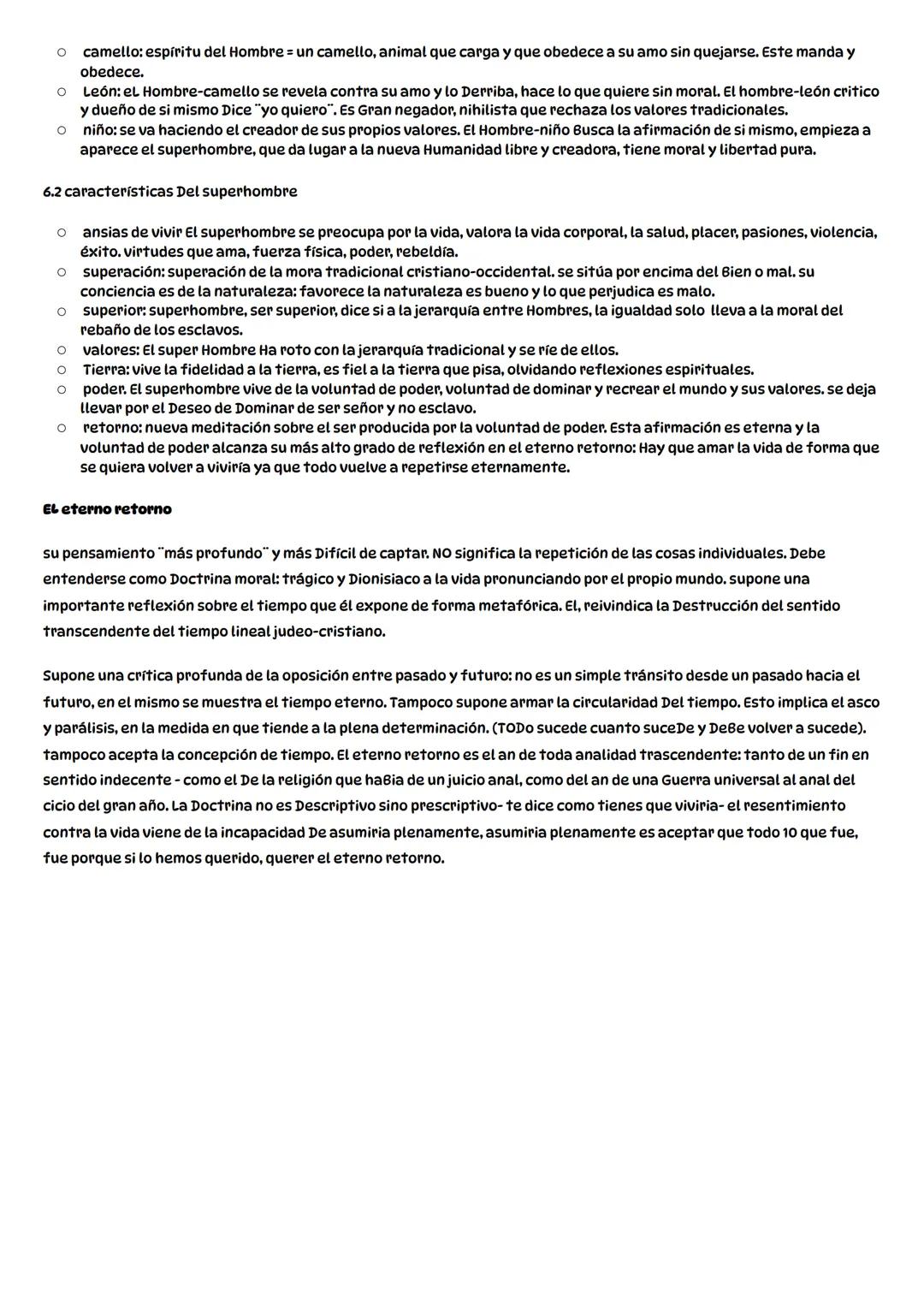 ○ camello: espíritu del Hombre = un camello, animal que carga y que obedece a su amo sin quejarse. Este manda y obedece.
○ León: eL Hombre-camello se revela contra su amo y lo Derriba, hace lo que quiere sin moral. El hombre-león critico y dueño de si mismo Dice ¨yo quiero¨. Es Gran negador, nihilista que rechaza los valores tradicionales.
○ niño: se va haciendo el creador de sus propios valores. El Hombre-niño Busca la afirmación de si mismo, empieza a aparece el superhombre, que da lugar a la nueva Humanidad libre y creadora, tiene moral y libertad pura.

6.2 características Del superhombre

○ ansias de vivir El superhombre se preocupa por la vida, valora la vida corporal, la salud, placer, pasiones, violencia, éxito. virtudes que ama, fuerza física, poder, rebeldía.
○ superación: superación de la mora tradicional cristiano-occidental. se sitúa por encima del Bien o mal. su conciencia es de la naturaleza: favorece la naturaleza es bueno y lo que perjudica es malo.
○ superior: superhombre, ser superior, dice si a la jerarquía entre Hombres, la igualdad solo lleva a la moral del rebaño de los esclavos.
○ valores: El super Hombre Ha roto con la jerarquía tradicional y se ríe de ellos.
○ Tierra: vive la fidelidad a la tierra, es fiel a la tierra que pisa, olvidando reflexiones espirituales.
○ poder. El superhombre vive de la voluntad de poder, voluntad de dominar y recrear el mundo y sus valores. se deja llevar por el Deseo de Dominar de ser señor y no esclavo.
○ retorno: nueva meditación sobre el ser producida por la voluntad de poder. Esta afirmación es eterna y la voluntad de poder alcanza su más alto grado de reflexión en el eterno retorno: Hay que amar la vida de forma que se quiera volver a viviría ya que todo vuelve a repetirse eternamente.

EL eterno retorno

su pensamiento ¨más profundo¨ y más Difícil de captar. NO significa la repetición de las cosas individuales. Debe entenderse como Doctrina moral: trágico y Dionisiaco a la vida pronunciando por el propio mundo. supone una importante reflexión sobre el tiempo que él expone de forma metafórica. El, reivindica la Destrucción del sentido transcendente del tiempo lineal judeo-cristiano.

Supone una crítica profunda de la oposición entre pasado y futuro: no es un simple tránsito desde un pasado hacia el futuro, en el mismo se muestra el tiempo eterno. Tampoco supone armar la circularidad Del tiempo. Esto implica el asco y parálisis, en la medida en que tiende a la plena determinación. (TODo sucede cuanto suceDe y DeBe volver a sucede). tampoco acepta la concepción de tiempo. El eterno retorno es el an de toda analidad trascendente: tanto de un fin en sentido indecente - como el De la religión que haBia de un juicio anal, como del an de una Guerra universal al anal del cicio del gran año. La Doctrina no es Descriptivo sino prescriptivo- te dice como tienes que viviria- el resentimiento contra la vida viene de la incapacidad De asumiria plenamente, asumiria plenamente es aceptar que todo 10 que fue, fue porque si lo hemos querido, querer el eterno retorno.